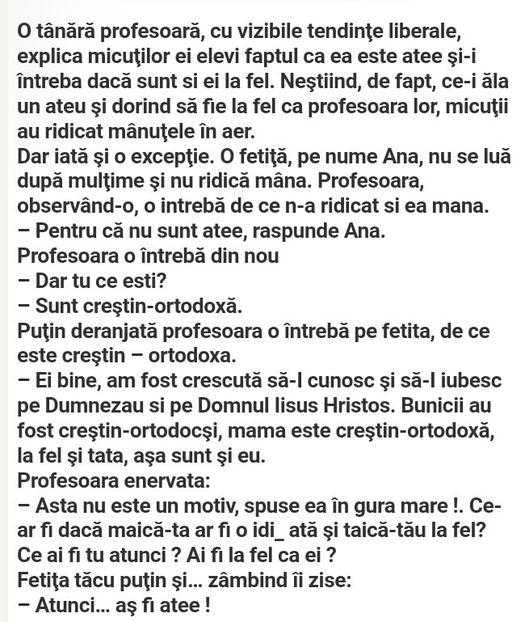 O tânără profesoară, cu vizibile tendinţe liberale, explica micuţilor ei elevi faptul ca ea este atee şi-i întreba dacă sunt si ei la fel. Neştiind, de fapt, ce-i ăla un ateu şi dorind să fie la fel ca profesoara lor, micuţii au ridicat mânuţele în aer.
Dar iată şi o excepţie. O fetiţă, pe nume Ana, nu se luă după mulţime şi nu ridică mâna. Profesoara, observând-o, o intrebă de ce n-a ridicat si ea mana.
– Pentru că nu sunt atee, raspunde Ana.
Profesoara o întrebă din nou
– Dar tu ce esti?
– Sunt creştin-ortodoxă.
Puţin deranjată profesoara o întrebă pe fetita, de ce este creştin – ortodoxa.
– Ei bine, am fost crescută să-l cunosc şi să-l iubesc pe Dumnezau si pe Domnul Iisus Hristos. Bunicii au fost creştin-ortodocşi, mama este creştin-ortodoxă, la fel şi tata, aşa sunt şi eu.
Profesoara enervata:
– Asta nu este un motiv, spuse ea în gura mare !. Ce-ar fi dacă maică-ta ar fi o idi_ ată şi taică-tău la fel? Ce ai fi tu atunci ? Ai fi la fel ca ei ?
Fetiţa tăcu puţin şi... zâmbind îi zise:
– Atunci... aş fi atee !